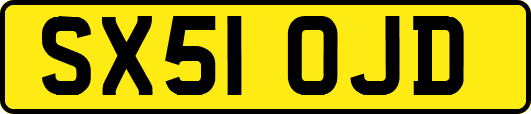 SX51 OJD